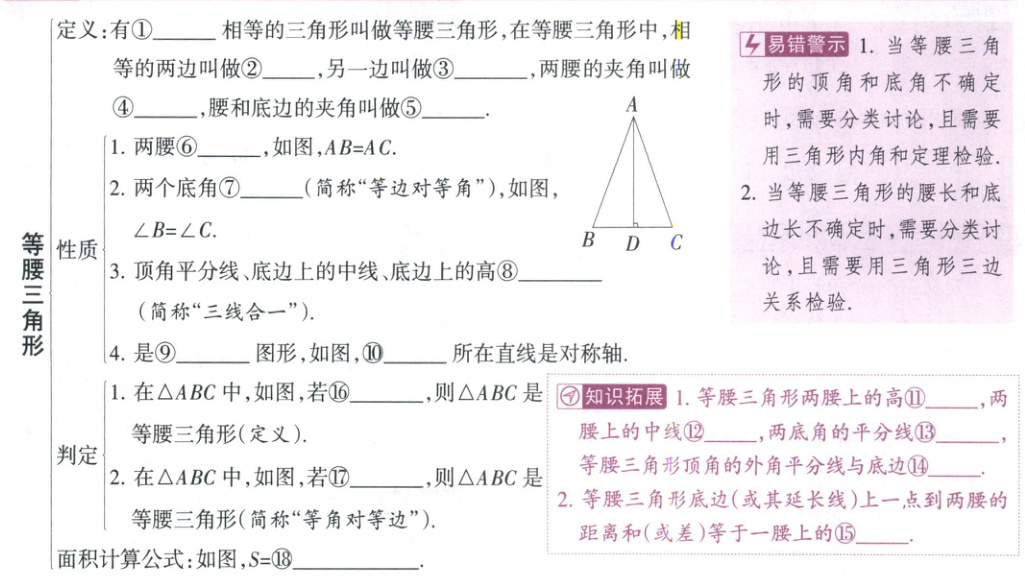 等腰三角形

定义：有①______相等的三角形叫做等腰三角形，在等腰三角形中，相等的两边叫做②______，另一边叫做③______，两腰的夹角叫做④______，腰和底边的夹角叫做⑤______.

性质
1. 两腰⑥______，如图，$AB=AC$.
2. 两个底角⑦______（简称“等边对等角”），如图，$\angle B=\angle C$.
3. 顶角平分线、底边上的中线、底边上的高⑧______（简称“三线合一”）.
4. 是⑨______图形，如图，⑩______所在直线是对称轴.

A
B D C

判定
1. 在$\triangle ABC$中，如图，若⑯______，则$\triangle ABC$是等腰三角形（定义）.
2. 在$\triangle ABC$中，如图，若⑰______，则$\triangle ABC$是等腰三角形（简称“等角对等边”）.

面积计算公式：如图，$S=$⑱______.

易错警示 1. 当等腰三角形的顶角和底角不确定时，需要分类讨论，且需要用三角形内角和定理检验.
2. 当等腰三角形的腰长和底边长不确定时，需要分类讨论，且需要用三角形三边关系检验.

知识拓展 1. 等腰三角形两腰上的高⑪______，两腰上的中线⑫______，两底角的平分线⑬______，等腰三角形顶角的外角平分线与底边⑭______.
2. 等腰三角形底边（或其延长线）上一点到两腰的距离和（或差）等于一腰上的⑮______.